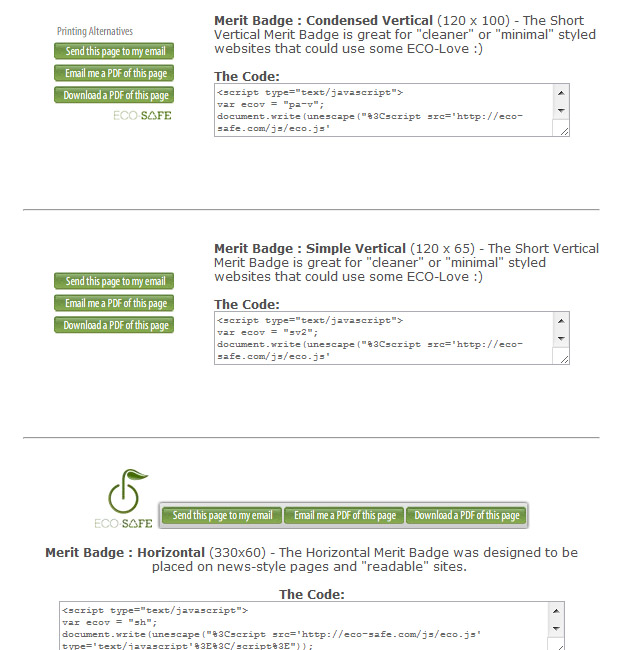 Printing Alternatives
Send this page to my email
Email me a PDF of this page
Download a PDF of this page
ECO-SAFE

**Merit Badge : Condensed Vertical** (120 x 100) - The Short Vertical Merit Badge is great for "cleaner" or "minimal" styled websites that could use some ECO-Love :)

**The Code:**

<script type="text/javascript">
var ecov = "pa-v";
document.write(unescape("%3Cscript src='http://eco-safe.com/js/eco.js'

Send this page to my email
Email me a PDF of this page
Download a PDF of this page

**Merit Badge : Simple Vertical** (120 x 65) - The Short Vertical Merit Badge is great for "cleaner" or "minimal" styled websites that could use some ECO-Love :)

**The Code:**

<script type="text/javascript">
var ecov = "sv2";
document.write(unescape("%3Cscript src='http://eco-safe.com/js/eco.js'

ECO-SAFE
Send this page to my email
Email me a PDF of this page
Download a PDF of this page

**Merit Badge : Horizontal** (330x60) - The Horizontal Merit Badge was designed to be placed on news-style pages and "readable" sites.

**The Code:**

<script type="text/javascript">
var ecov = "sh";
document.write(unescape("%3Cscript src='http://eco-safe.com/js/eco.js'
type='text/javascript'%3E%3C/script%3E"));